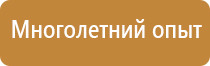 Многолетний опыт